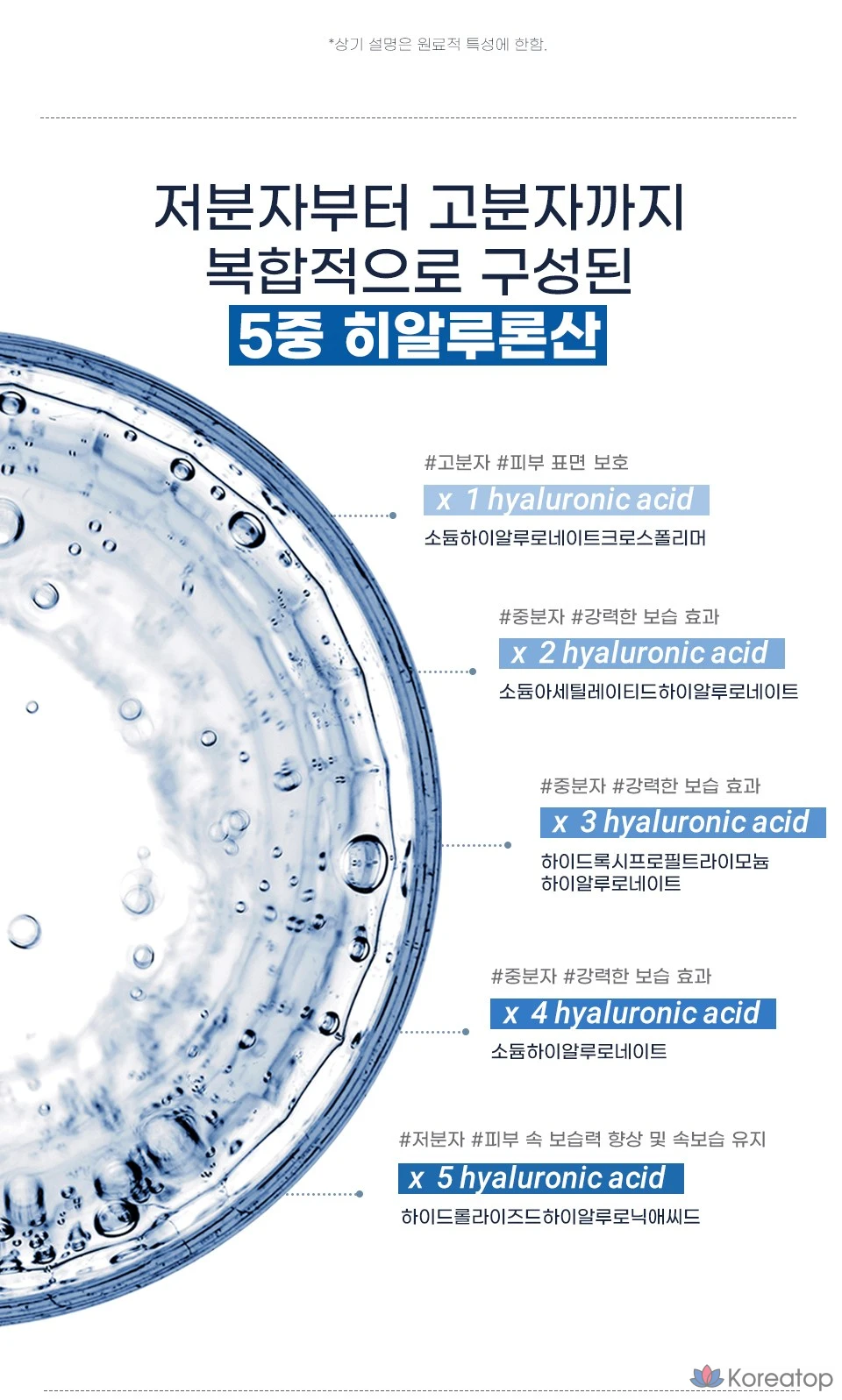 *상기 설명은 원료적 특성에 한함.

저분자부터 고분자까지
복합적으로 구성된
5중 히알루론산

#고분자 #피부 표면 보호
x 1 hyaluronic acid
소듐하이알루로네이트크로스폴리머

#중분자 #강력한 보습 효과
x 2 hyaluronic acid
소듐아세틸레이티드하이알루로네이트

#중분자 #강력한 보습 효과
x 3 hyaluronic acid
하이드록시프로필트라이모늄
하이알루로네이트

#중분자 #강력한 보습 효과
x 4 hyaluronic acid
소듐하이알루로네이트

#저분자 #피부 속 보습력 향상 및 속보습 유지
x 5 hyaluronic acid
하이드롤라이즈드하이알루로닉애씨드

Koreatop